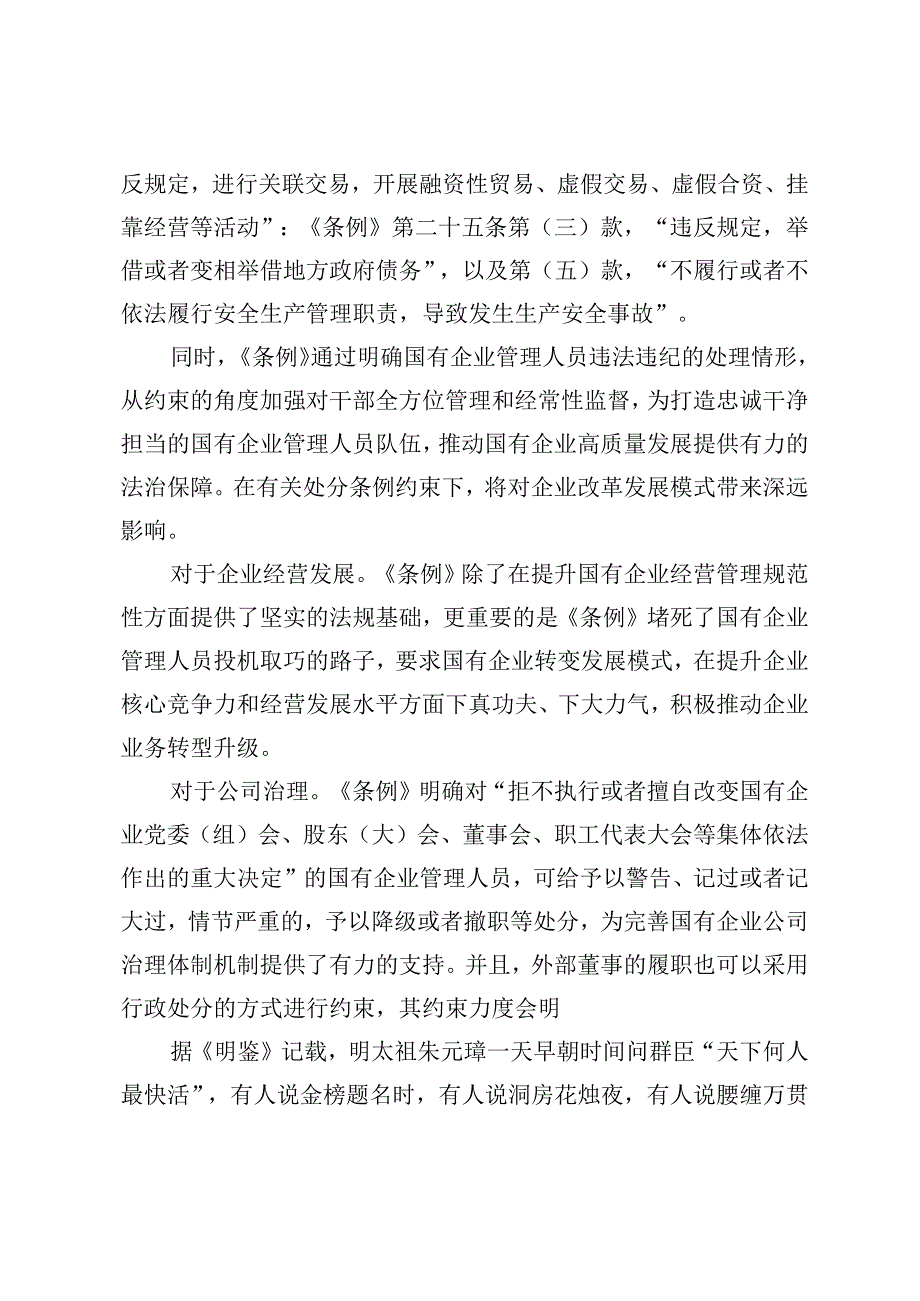 反规定，进行关联交易，开展融资性贸易、虚假交易、虚假合资、挂靠经营等活动”：《条例》第二十五条第（三）款，“违反规定，举借或者变相举借地方政府债务”，以及第（五）款，“不履行或者不依法履行安全生产管理职责，导致发生生产安全事故”。

同时，《条例》通过明确国有企业管理人员违法违纪的处理情形，从约束的角度加强对干部全方位管理和经常性监督，为打造忠诚干净担当的国有企业管理人员队伍，推动国有企业高质量发展提供有力的法治保障。在有关处分条例约束下，将对企业改革发展模式带来深远影响。

对于企业经营发展。《条例》除了在提升国有企业经营管理规范性方面提供了坚实的法规基础，更重要的是《条例》堵死了国有企业管理人员投机取巧的路子，要求国有企业转变发展模式，在提升企业核心竞争力和经营发展水平方面下真功夫、下大力气，积极推动企业业务转型升级。

对于公司治理。《条例》明确对“拒不执行或者擅自改变国有企业党委（组）会、股东（大）会、董事会、职工代表大会等集体依法作出的重大决定”的国有企业管理人员，可给予以警告、记过或者记大过，情节严重的，予以降级或者撤职等处分，为完善国有企业公司治理体制机制提供了有力的支持。并且，外部董事的履职也可以采用行政处分的方式进行约束，其约束力度会明

据《明鉴》记载，明太祖朱元璋一天早朝时间问群臣“天下何人最快活”，有人说金榜题名时，有人说洞房花烛夜，有人说腰缠万贯